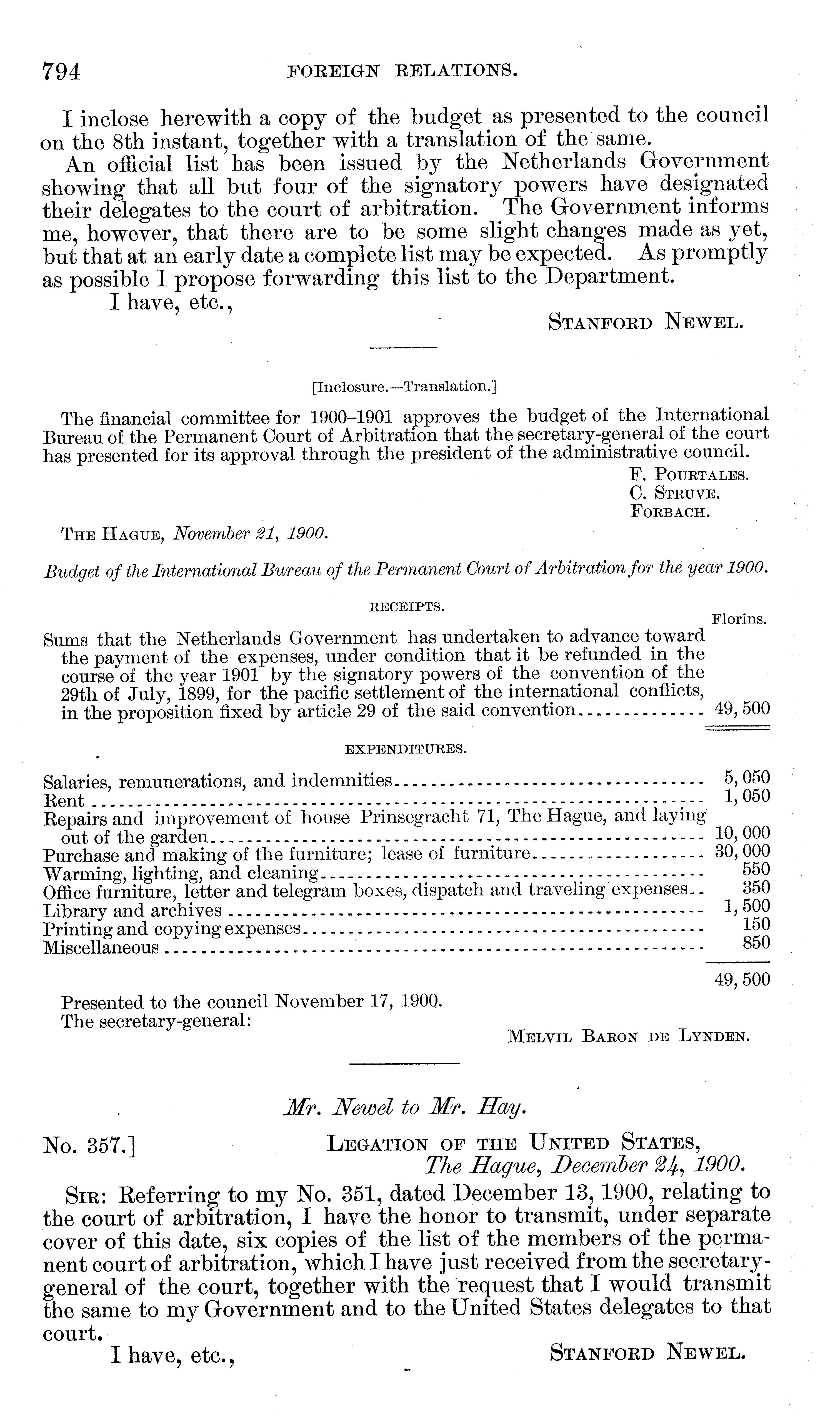 794 FOREIGN RELATIONS.

I inclose herewith a copy of the budget as presented to the council on the 8th instant, together with a translation of the same.

An official list has been issued by the Netherlands Government showing that all but four of the signatory powers have designated their delegates to the court of arbitration. The Government informs me, however, that there are to be some slight changes made as yet, but that at an early date a complete list may be expected. As promptly as possible I propose forwarding this list to the Department.

I have, etc.,

STANFORD NEWEL.

[Inclosure.—Translation.]

The financial committee for 1900–1901 approves the budget of the International Bureau of the Permanent Court of Arbitration that the secretary-general of the court has presented for its approval through the president of the administrative council.

F. POURTALES.
C. STRUVE.
FORBACH.

THE HAGUE, November 21, 1900.

Budget of the International Bureau of the Permanent Court of Arbitration for the year 1900.

RECEIPTS.

| | Florins. |
|---|---|
| Sums that the Netherlands Government has undertaken to advance toward the payment of the expenses, under condition that it be refunded in the course of the year 1901 by the signatory powers of the convention of the 29th of July, 1899, for the pacific settlement of the international conflicts, in the proposition fixed by article 29 of the said convention | 49,500 |

EXPENDITURES.

| | |
|---|---|
| Salaries, remunerations, and indemnities | 5,050 |
| Rent | 1,050 |
| Repairs and improvement of house Prinsegracht 71, The Hague, and laying out of the garden | 10,000 |
| Purchase and making of the furniture; lease of furniture | 30,000 |
| Warming, lighting, and cleaning | 550 |
| Office furniture, letter and telegram boxes, dispatch and traveling expenses | 350 |
| Library and archives | 1,500 |
| Printing and copying expenses | 150 |
| Miscellaneous | 850 |
| | 49,500 |

Presented to the council November 17, 1900.
The secretary-general:

MELVIL BARON DE LYNDEN.

Mr. Newel to Mr. Hay.

No. 357.] LEGATION OF THE UNITED STATES,
The Hague, December 24, 1900.

SIR: Referring to my No. 351, dated December 13, 1900, relating to the court of arbitration, I have the honor to transmit, under separate cover of this date, six copies of the list of the members of the permanent court of arbitration, which I have just received from the secretary-general of the court, together with the request that I would transmit the same to my Government and to the United States delegates to that court.

I have, etc.,

STANFORD NEWEL.